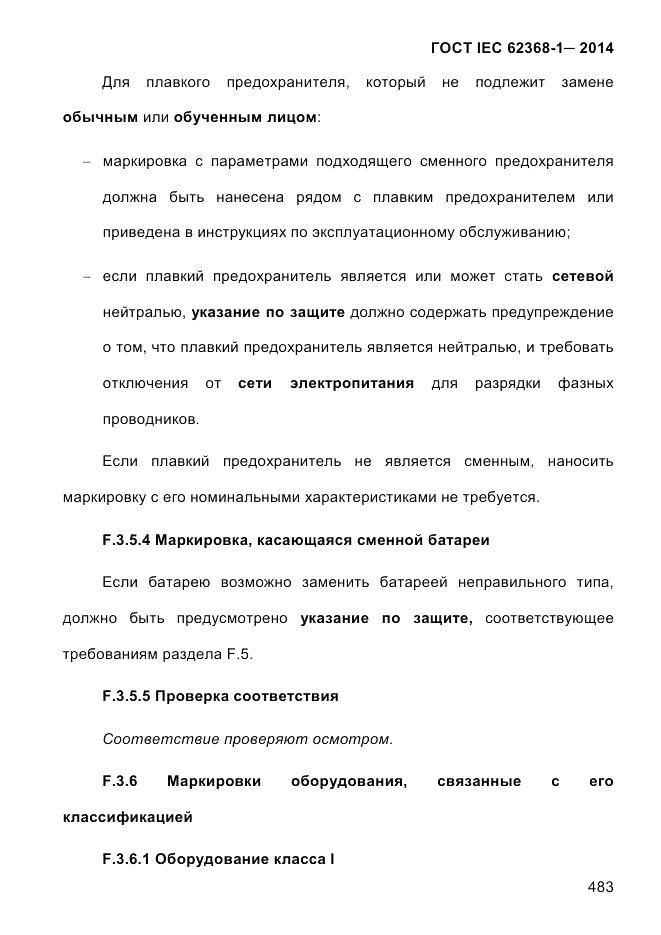 ГОСТ IEC 62368-1— 2014

Для плавкого предохранителя, который не подлежит замене обычным или обученным лицом:

– маркировка с параметрами подходящего сменного предохранителя должна быть нанесена рядом с плавким предохранителем или приведена в инструкциях по эксплуатационному обслуживанию;

– если плавкий предохранитель является или может стать сетевой нейтралью, указание по защите должно содержать предупреждение о том, что плавкий предохранитель является нейтралью, и требовать отключения от сети электропитания для разрядки фазных проводников.

Если плавкий предохранитель не является сменным, наносить маркировку с его номинальными характеристиками не требуется.

F.3.5.4 Маркировка, касающаяся сменной батареи

Если батарею возможно заменить батареей неправильного типа, должно быть предусмотрено указание по защите, соответствующее требованиям раздела F.5.

F.3.5.5 Проверка соответствия

Соответствие проверяют осмотром.

F.3.6 Маркировки оборудования, связанные с его классификацией

F.3.6.1 Оборудование класса I

483